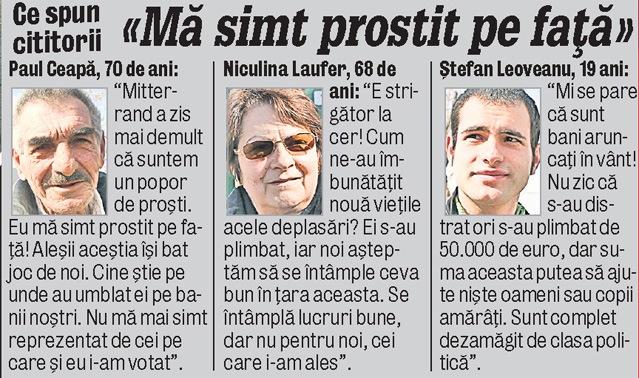 Ce spun cititorii

«Mă simt prostit pe față»

Paul Ceapă, 70 de ani: "Mitterrand a zis mai demult că suntem un popor de proști. Eu mă simt prostit pe față! Aleșii aceștia își bat joc de noi. Cine știe pe unde au umblat ei pe banii noștri. Nu mă mai simt reprezentat de cei pe care și eu i-am votat".

Niculina Laufer, 68 de ani: "E strigător la cer! Cum ne-au îmbunătățit nouă viețile acele deplasări? Ei s-au plimbat, iar noi așteptăm să se întâmple ceva bun în țara aceasta. Se întâmplă lucruri bune, dar nu pentru noi, cei care i-am ales".

Ștefan Leoveanu, 19 ani: "Mi se pare că sunt bani aruncați în vânt! Nu zic că s-au distrat ori s-au plimbat de 50.000 de euro, dar suma aceasta putea să ajute niște oameni sau copii amărâți. Sunt complet dezamăgit de clasa politică".